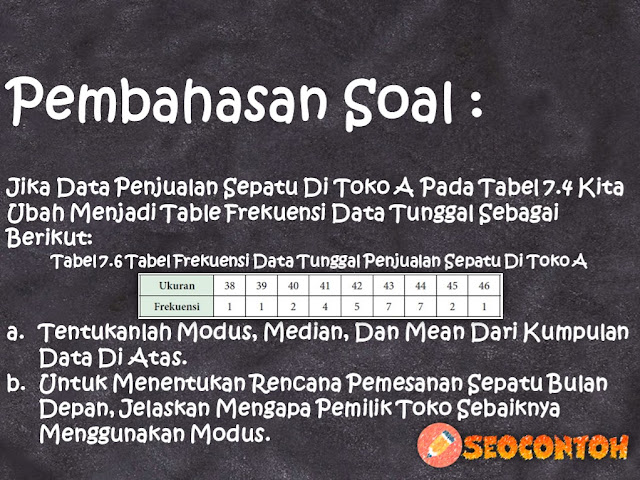 Pembahasan Soal :

Jika Data Penjualan Sepatu Di Toko A Pada Tabel 7.4 Kita Ubah Menjadi Table Frekuensi Data Tunggal Sebagai Berikut:

Tabel 7.6 Tabel Frekuensi Data Tunggal Penjualan Sepatu Di Toko A

| Ukuran | 38 | 39 | 40 | 41 | 42 | 43 | 44 | 45 | 46 |
|---|---|---|---|---|---|---|---|---|---|
| Frekuensi | 1 | 1 | 2 | 4 | 5 | 7 | 7 | 2 | 1 |

a. Tentukanlah Modus, Median, Dan Mean Dari Kumpulan Data Di Atas.
b. Untuk Menentukan Rencana Pemesanan Sepatu Bulan Depan, Jelaskan Mengapa Pemilik Toko Sebaiknya Menggunakan Modus.

SEOCONTOH